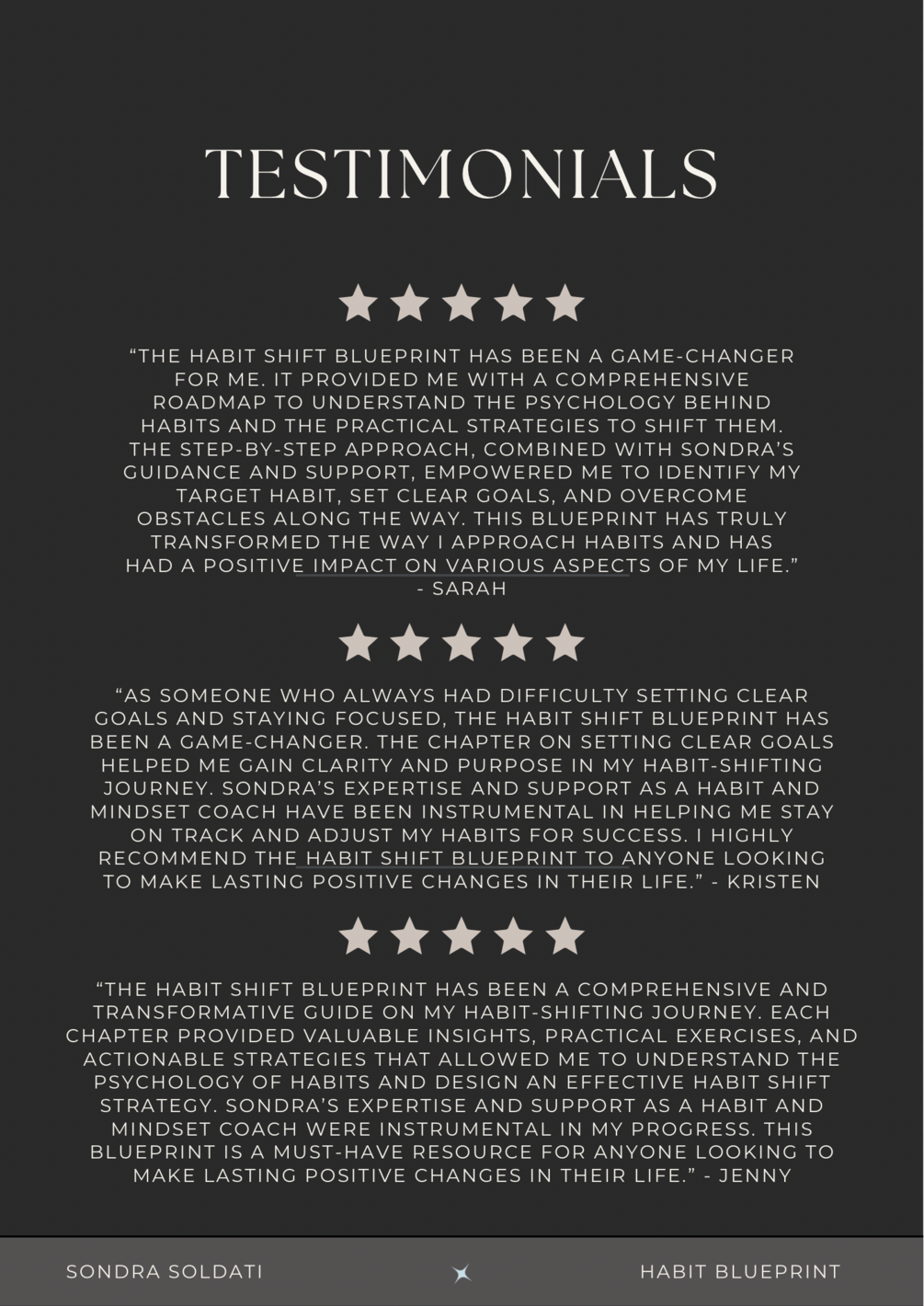 TESTIMONIALS

“THE HABIT SHIFT BLUEPRINT HAS BEEN A GAME-CHANGER FOR ME. IT PROVIDED ME WITH A COMPREHENSIVE ROADMAP TO UNDERSTAND THE PSYCHOLOGY BEHIND HABITS AND THE PRACTICAL STRATEGIES TO SHIFT THEM. THE STEP-BY-STEP APPROACH, COMBINED WITH SONDRA’S GUIDANCE AND SUPPORT, EMPOWERED ME TO IDENTIFY MY TARGET HABIT, SET CLEAR GOALS, AND OVERCOME OBSTACLES ALONG THE WAY. THIS BLUEPRINT HAS TRULY TRANSFORMED THE WAY I APPROACH HABITS AND HAS HAD A POSITIVE IMPACT ON VARIOUS ASPECTS OF MY LIFE.” - SARAH

“AS SOMEONE WHO ALWAYS HAD DIFFICULTY SETTING CLEAR GOALS AND STAYING FOCUSED, THE HABIT SHIFT BLUEPRINT HAS BEEN A GAME-CHANGER. THE CHAPTER ON SETTING CLEAR GOALS HELPED ME GAIN CLARITY AND PURPOSE IN MY HABIT-SHIFTING JOURNEY. SONDRA’S EXPERTISE AND SUPPORT AS A HABIT AND MINDSET COACH HAVE BEEN INSTRUMENTAL IN HELPING ME STAY ON TRACK AND ADJUST MY HABITS FOR SUCCESS. I HIGHLY RECOMMEND THE HABIT SHIFT BLUEPRINT TO ANYONE LOOKING TO MAKE LASTING POSITIVE CHANGES IN THEIR LIFE.” - KRISTEN

“THE HABIT SHIFT BLUEPRINT HAS BEEN A COMPREHENSIVE AND TRANSFORMATIVE GUIDE ON MY HABIT-SHIFTING JOURNEY. EACH CHAPTER PROVIDED VALUABLE INSIGHTS, PRACTICAL EXERCISES, AND ACTIONABLE STRATEGIES THAT ALLOWED ME TO UNDERSTAND THE PSYCHOLOGY OF HABITS AND DESIGN AN EFFECTIVE HABIT SHIFT STRATEGY. SONDRA’S EXPERTISE AND SUPPORT AS A HABIT AND MINDSET COACH WERE INSTRUMENTAL IN MY PROGRESS. THIS BLUEPRINT IS A MUST-HAVE RESOURCE FOR ANYONE LOOKING TO MAKE LASTING POSITIVE CHANGES IN THEIR LIFE.” - JENNY

SONDRA SOLDATI

HABIT BLUEPRINT